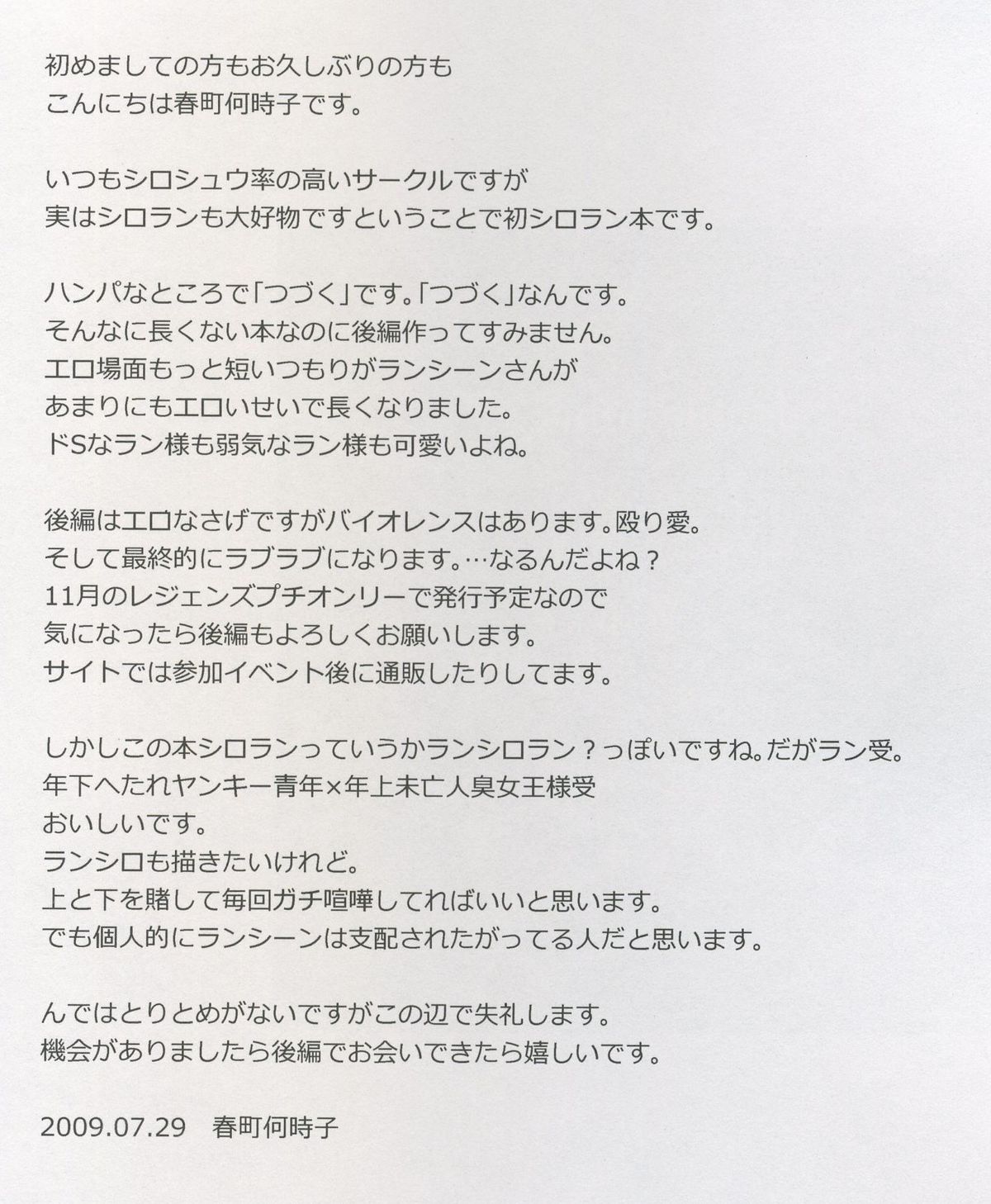 初めましての方もお久しぶりの方も
こんにちは春町何時子です。

いつもシロシュウ率の高いサークルですが
実はシロランも大好物ですということで初シロラン本です。

ハンパなところで「つづく」です。「つづく」なんです。
そんなに長くない本なのに後編作ってすみません。
エロ場面もっと短いつもりがランシーンさんが
あまりにもエロいせいで長くなりました。
ドSなラン様も弱気なラン様も可愛いよね。

後編はエロなさげですがバイオレンスはあります。殴り愛。
そして最終的にラブラブになります。…なるんだよね？
11月のレジェンズプチオンリーで発行予定なので
気になったら後編もよろしくお願いします。
サイトでは参加イベント後に通販したりしてます。

しかしこの本シロランっていうかランシロラン？っぽいですね。だがラン受。
年下へたれヤンキー青年×年上未亡人臭女王様受
おいしいです。
ランシロも描きたいけれど。
上と下を賭して毎回ガチ喧嘩してればいいと思います。
でも個人的にランシーンは支配されたがってる人だと思います。

んではとりとめがないですがこの辺で失礼します。
機会がありましたら後編でお会いできたら嬉しいです。

2009.07.29　春町何時子